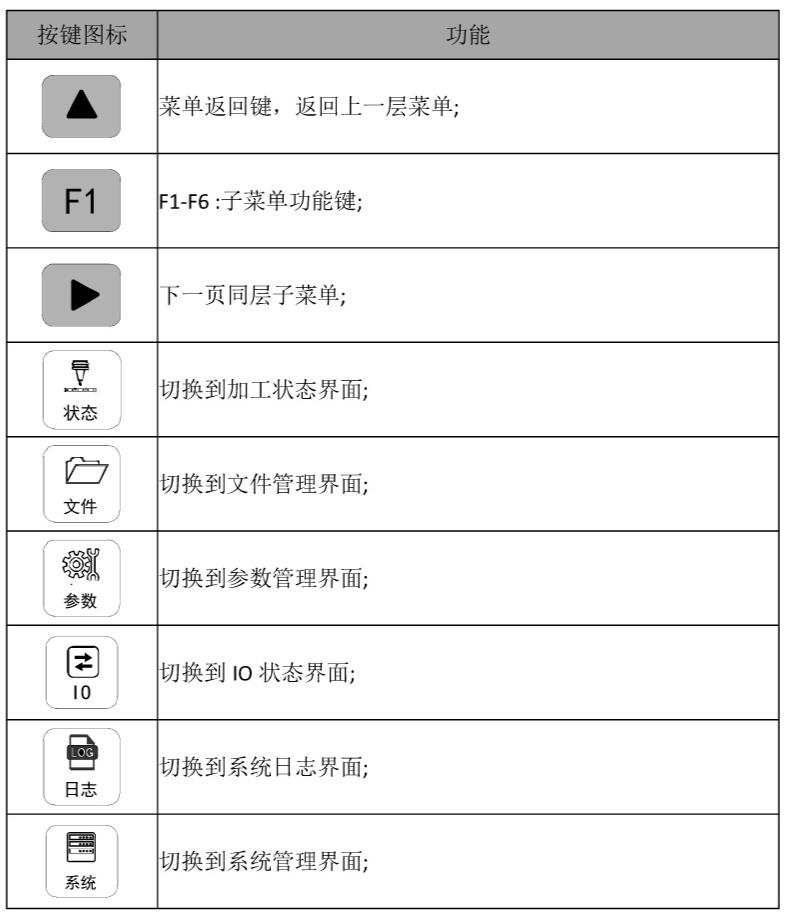 | 按键图标 | 功能 |
|---|---|
| ▲ | 菜单返回键，返回上一层菜单; |
| F1 | F1-F6 :子菜单功能键; |
| ▶ | 下一页同层子菜单; |
| 状态 | 切换到加工状态界面; |
| 文件 | 切换到文件管理界面; |
| 参数 | 切换到参数管理界面; |
| IO | 切换到 IO 状态界面; |
| LOG 日志 | 切换到系统日志界面; |
| 系统 | 切换到系统管理界面; |